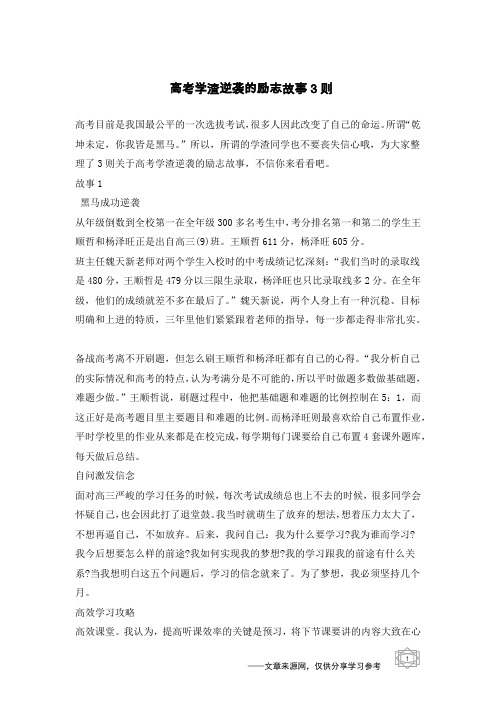 高考学渣逆袭的励志故事3则

高考目前是我国最公平的一次选拔考试,很多人因此改变了自己的命运。所谓“乾坤未定，你我皆是黑马。”所以，所谓的学渣同学也不要丧失信心哦，为大家整理了3则关于高考学渣逆袭的励志故事，不信你来看看吧。

故事1

黑马成功逆袭

从年级倒数到全校第一在全年级300多名考生中,考分排名第一和第二的学生王顺哲和杨泽旺正是出自高三(9)班。王顺哲611分，杨泽旺605分。

班主任魏天新老师对两个学生入校时的中考成绩记忆深刻：“我们当时的录取线是480分，王顺哲是479分以三限生录取，杨泽旺也只比录取线多2分。在全年级，他们的成绩就差不多在最后了。”魏天新说，两个人身上有一种沉稳、目标明确和上进的特质，三年里他们紧紧跟着老师的指导，每一步都走得非常扎实。

备战高考离不开刷题，但怎么刷王顺哲和杨泽旺都有自己的心得。“我分析自己的实际情况和高考的特点,认为考满分是不可能的,所以平时做题多数做基础题,难题少做。”王顺哲说，刷题过程中，他把基础题和难题的比例控制在5：1，而这正好是高考题目里主要题目和难题的比例。而杨泽旺则最喜欢给自己布置作业,平时学校里的作业从来都是在校完成，每学期每门课要给自己布置4套课外题库,每天做后总结。

自问激发信念

面对高三严峻的学习任务的时候，每次考试成绩总也上不去的时候，很多同学会怀疑自己,也会因此打了退堂鼓。我当时就萌生了放弃的想法,想着压力太大了，不想再逼自己，不如放弃。后来，我问自己：我为什么要学习?我为谁而学习?我今后想要怎么样的前途?我如何实现我的梦想?我的学习跟我的前途有什么关系?当我想明白这五个问题后，学习的信念就来了。为了梦想，我必须坚持几个月。

高效学习攻略

高效课堂。我认为，提高听课效率的关键是预习，将下节课要讲的内容大致在心

——文章来源网，仅供分享学习参考

1